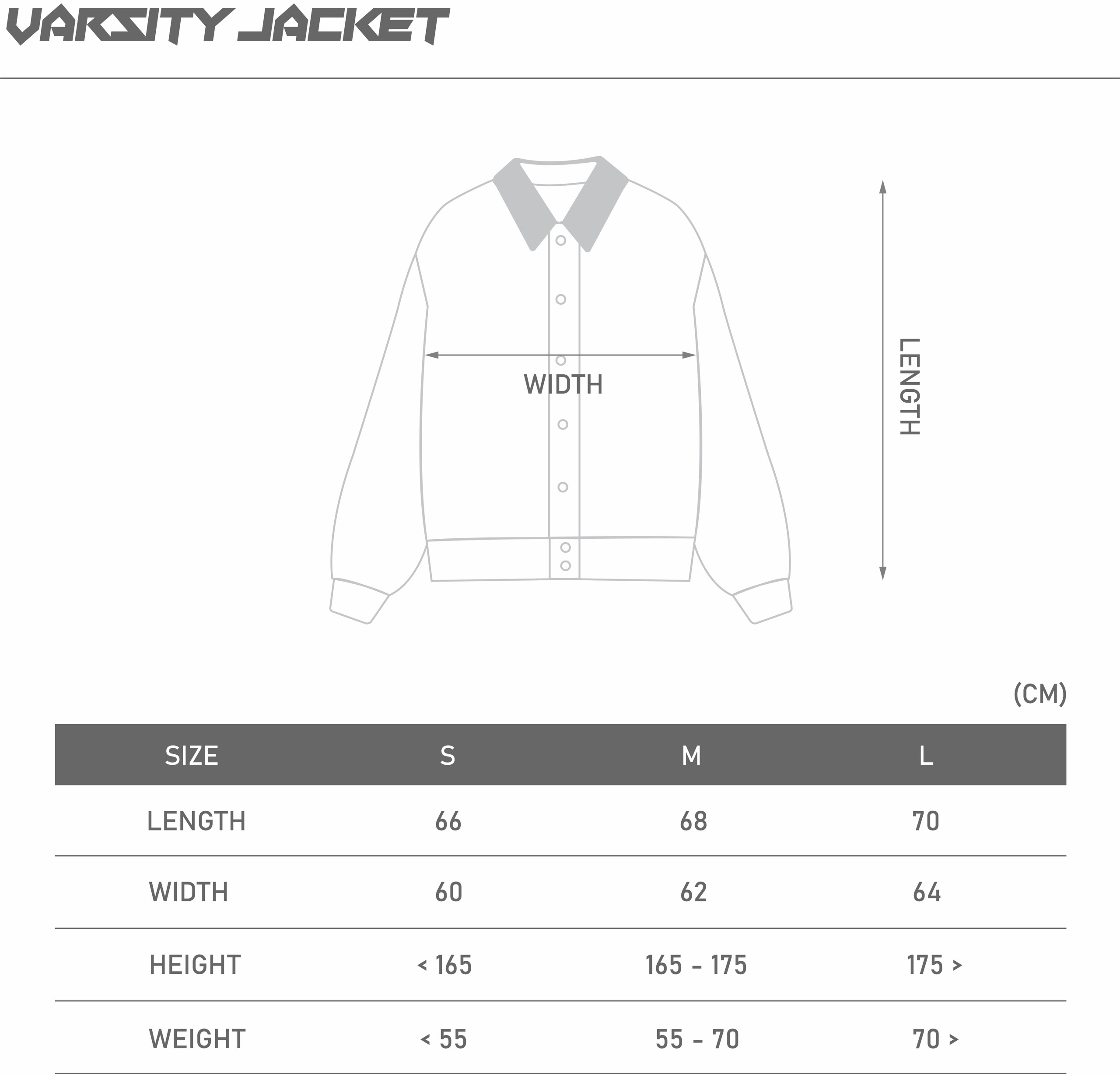 VARSITY JACKET

WIDTH

LENGTH

(CM)

| SIZE | S | M | L |
|---|---|---|---|
| LENGTH | 66 | 68 | 70 |
| WIDTH | 60 | 62 | 64 |
| HEIGHT | < 165 | 165 - 175 | 175 > |
| WEIGHT | < 55 | 55 - 70 | 70 > |